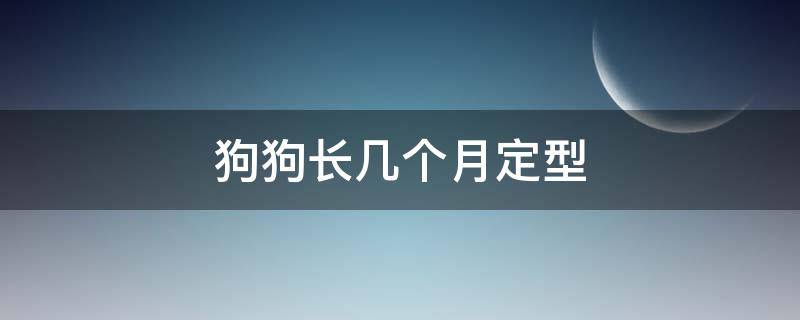 狗狗长几个月定型